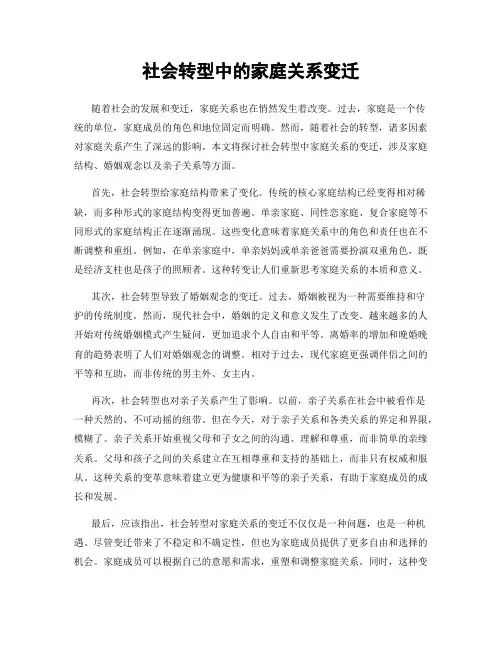 社会转型中的家庭关系变迁

随着社会的发展和变迁，家庭关系也在悄然发生着改变。过去，家庭是一个传统的单位，家庭成员的角色和地位固定而明确。然而，随着社会的转型，诸多因素对家庭关系产生了深远的影响。本文将探讨社会转型中家庭关系的变迁，涉及家庭结构、婚姻观念以及亲子关系等方面。

首先，社会转型给家庭结构带来了变化。传统的核心家庭结构已经变得相对稀缺，而多种形式的家庭结构变得更加普遍。单亲家庭、同性恋家庭、复合家庭等不同形式的家庭结构正在逐渐涌现。这些变化意味着家庭关系中的角色和责任也在不断调整和重组。例如，在单亲家庭中，单亲妈妈或单亲爸爸需要扮演双重角色，既是经济支柱也是孩子的照顾者。这种转变让人们重新思考家庭关系的本质和意义。

其次，社会转型导致了婚姻观念的变迁。过去，婚姻被视为一种需要维持和守护的传统制度。然而，现代社会中，婚姻的定义和意义发生了改变。越来越多的人开始对传统婚姻模式产生疑问，更加追求个人自由和平等。离婚率的增加和晚婚晚育的趋势表明了人们对婚姻观念的调整。相对于过去，现代家庭更强调伴侣之间的平等和互助，而非传统的男主外、女主内。

再次，社会转型也对亲子关系产生了影响。以前，亲子关系在社会中被看作是一种天然的、不可动摇的纽带。但在今天，对于亲子关系和各类关系的界定和界限，模糊了。亲子关系开始重视父母和子女之间的沟通、理解和尊重，而非简单的亲缘关系。父母和孩子之间的关系建立在互相尊重和支持的基础上，而非只有权威和服从。这种关系的变革意味着建立更为健康和平等的亲子关系，有助于家庭成员的成长和发展。

最后，应该指出，社会转型对家庭关系的变迁不仅仅是一种问题，也是一种机遇。尽管变迁带来了不稳定和不确定性，但也为家庭成员提供了更多自由和选择的机会。家庭成员可以根据自己的意愿和需求，重塑和调整家庭关系。同时，这种变